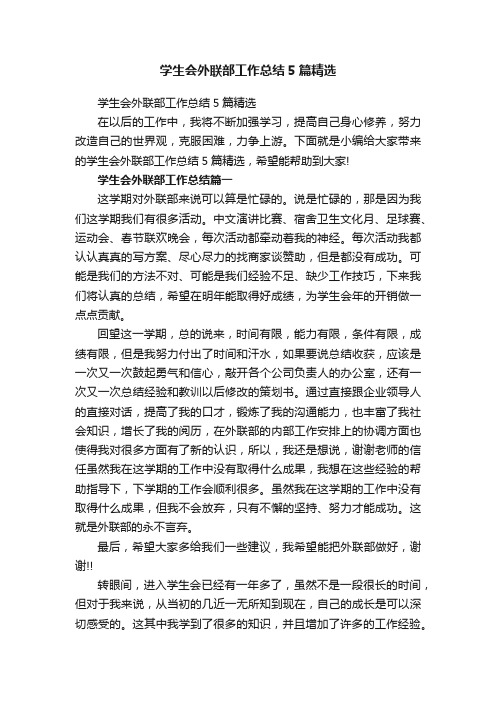 学生会外联部工作总结5篇精选

学生会外联部工作总结5篇精选

在以后的工作中，我将不断加强学习，提高自己身心修养，努力改造自己的世界观，克服困难，力争上游。下面就是小编给大家带来的学生会外联部工作总结5篇精选，希望能帮助到大家!

学生会外联部工作总结篇一

这学期对外联部来说可以算是忙碌的。说是忙碌的，那是因为我们这学期我们有很多活动。中文演讲比赛、宿舍卫生文化月、足球赛、运动会、春节联欢晚会，每次活动都牵动着我的神经。每次活动我都认认真真的写方案、尽心尽力的找商家谈赞助，但是都没有成功。可能是我们的方法不对、可能是我们经验不足、缺少工作技巧，下来我们将认真的总结，希望在明年能取得好成绩，为学生会年的开销做一点点贡献。

回望这一学期，总的说来，时间有限，能力有限，条件有限，成绩有限，但是我努力付出了时间和汗水，如果要说总结收获，应该是一次又一次鼓起勇气和信心，敲开各个公司负责人的办公室，还有一次又一次总结经验和教训以后修改的策划书。通过直接跟企业领导人的直接对话，提高了我的口才，锻炼了我的沟通能力，也丰富了我社会知识，增长了我的阅历，在外联部的内部工作安排上的协调方面也使得我对很多方面有了新的认识，所以，我还是想说，谢谢老师的信任虽然我在这学期的工作中没有取得什么成果，我想在这些经验的帮助指导下，下学期的工作会顺利很多。虽然我在这学期的工作中没有取得什么成果，但我不会放弃，只有不懈的坚持、努力才能成功。这就是外联部的永不言弃。

最后，希望大家多给我们一些建议，我希望能把外联部做好，谢谢!!

转眼间，进入学生会已经有一年多了，虽然不是一段很长的时间，但对于我来说，从当初的几近一无所知到现在，自己的成长是可以深切感受的。这其中我学到了很多的知识，并且增加了许多的工作经验。